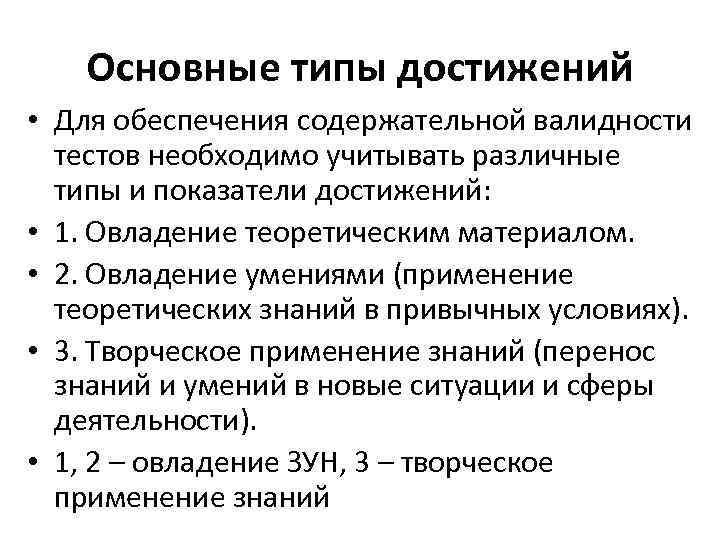 Основные типы достижений

• Для обеспечения содержательной валидности тестов необходимо учитывать различные типы и показатели достижений:
• 1. Овладение теоретическим материалом.
• 2. Овладение умениями (применение теоретических знаний в привычных условиях).
• 3. Творческое применение знаний (перенос знаний и умений в новые ситуации и сферы деятельности).
• 1, 2 – овладение ЗУН, 3 – творческое применение знаний